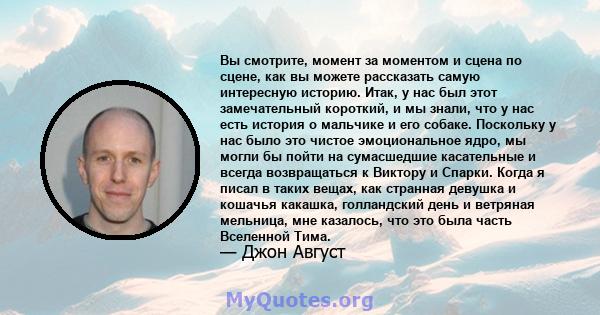 Вы смотрите, момент за моментом и сцена по сцене, как вы можете рассказать самую интересную историю. Итак, у нас был этот замечательный короткий, и мы знали, что у нас есть история о мальчике и его собаке. Поскольку у нас было это чистое эмоциональное ядро, мы могли бы пойти на сумасшедшие касательные и всегда возвращаться к Виктору и Спарки. Когда я писал в таких вещах, как странная девушка и кошачья какашка, голландский день и ветряная мельница, мне казалось, что это была часть Вселенной Тима.

— Джон Август

MyQuotes.org